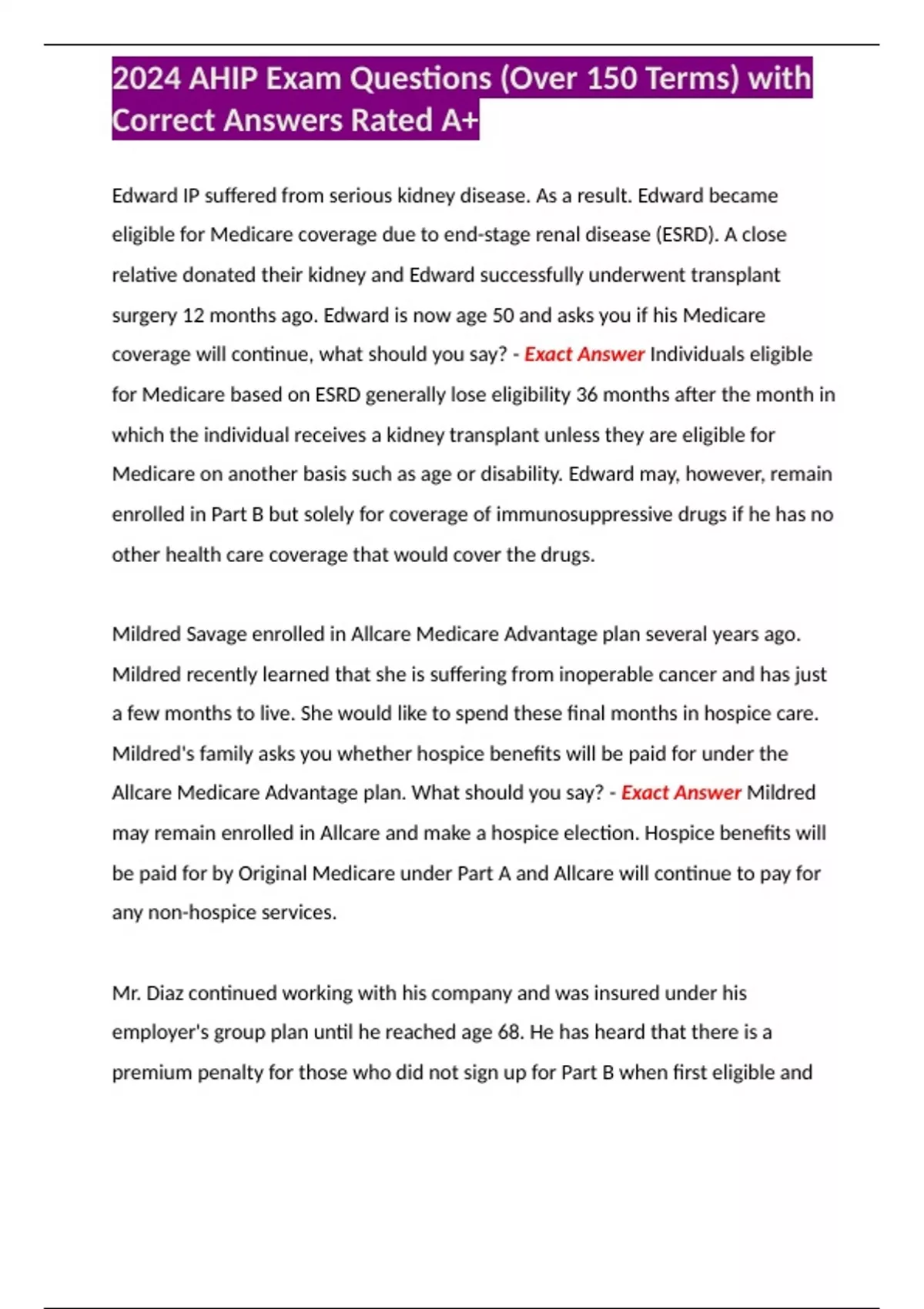 2024 AHIP Exam Questions (Over 150 Terms) with Correct Answers Rated A+

Edward IP suffered from serious kidney disease. As a result. Edward became eligible for Medicare coverage due to end-stage renal disease (ESRD). A close relative donated their kidney and Edward successfully underwent transplant surgery 12 months ago. Edward is now age 50 and asks you if his Medicare coverage will continue, what should you say? - Exact Answer Individuals eligible for Medicare based on ESRD generally lose eligibility 36 months after the month in which the individual receives a kidney transplant unless they are eligible for Medicare on another basis such as age or disability. Edward may, however, remain enrolled in Part B but solely for coverage of immunosuppressive drugs if he has no other health care coverage that would cover the drugs.

Mildred Savage enrolled in Allcare Medicare Advantage plan several years ago. Mildred recently learned that she is suffering from inoperable cancer and has just a few months to live. She would like to spend these final months in hospice care. Mildred's family asks you whether hospice benefits will be paid for under the Allcare Medicare Advantage plan. What should you say? - Exact Answer Mildred may remain enrolled in Allcare and make a hospice election. Hospice benefits will be paid for by Original Medicare under Part A and Allcare will continue to pay for any non-hospice services.

Mr. Diaz continued working with his company and was insured under his employer's group plan until he reached age 68. He has heard that there is a premium penalty for those who did not sign up for Part B when first eligible and